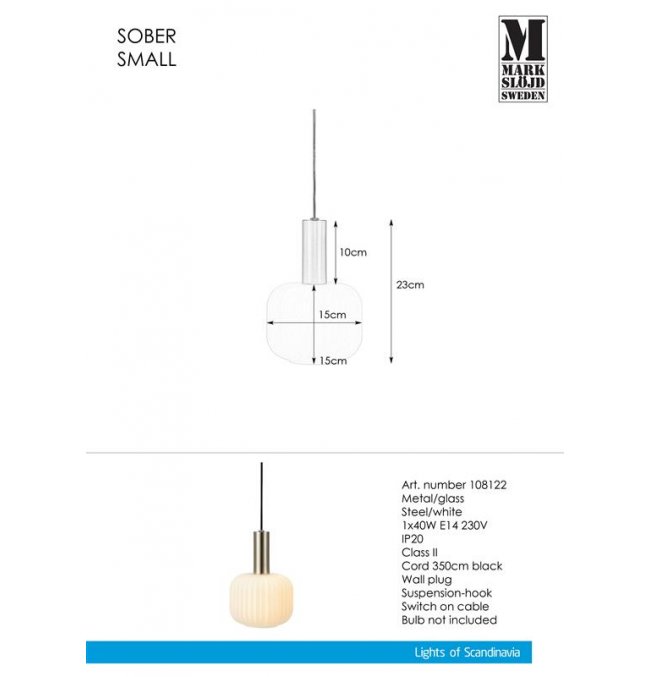 SOBER
SMALL

M
MARK
SLÖJD
SWEDEN

10cm

23cm

15cm

15cm

Art. number 108122
Metal/glass
Steel/white
1x40W E14 230V
IP20
Class II
Cord 350cm black
Wall plug
Suspension-hook
Switch on cable
Bulb not included

Lights of Scandinavia